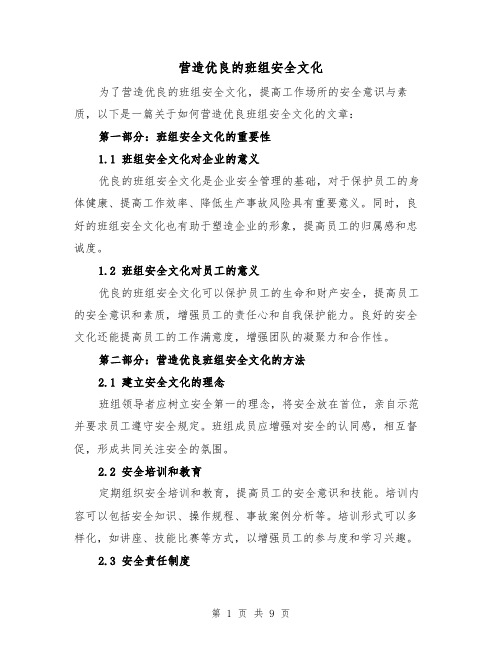 营造优良的班组安全文化

为了营造优良的班组安全文化，提高工作场所的安全意识与素质，以下是一篇关于如何营造优良班组安全文化的文章：

第一部分：班组安全文化的重要性

1.1 班组安全文化对企业的意义

优良的班组安全文化是企业安全管理的基础，对于保护员工的身体健康、提高工作效率、降低生产事故风险具有重要意义。同时，良好的班组安全文化也有助于塑造企业的形象，提高员工的归属感和忠诚度。

1.2 班组安全文化对员工的意义

优良的班组安全文化可以保护员工的生命和财产安全，提高员工的安全意识和素质，增强员工的责任心和自我保护能力。良好的安全文化还能提高员工的工作满意度，增强团队的凝聚力和合作性。

第二部分：营造优良班组安全文化的方法

2.1 建立安全文化的理念

班组领导者应树立安全第一的理念，将安全放在首位，亲自示范并要求员工遵守安全规定。班组成员应增强对安全的认同感，相互督促，形成共同关注安全的氛围。

2.2 安全培训和教育

定期组织安全培训和教育，提高员工的安全意识和技能。培训内容可以包括安全知识、操作规程、事故案例分析等。培训形式可以多样化，如讲座、技能比赛等方式，以增强员工的参与度和学习兴趣。

2.3 安全责任制度

第 1 页 共 9 页